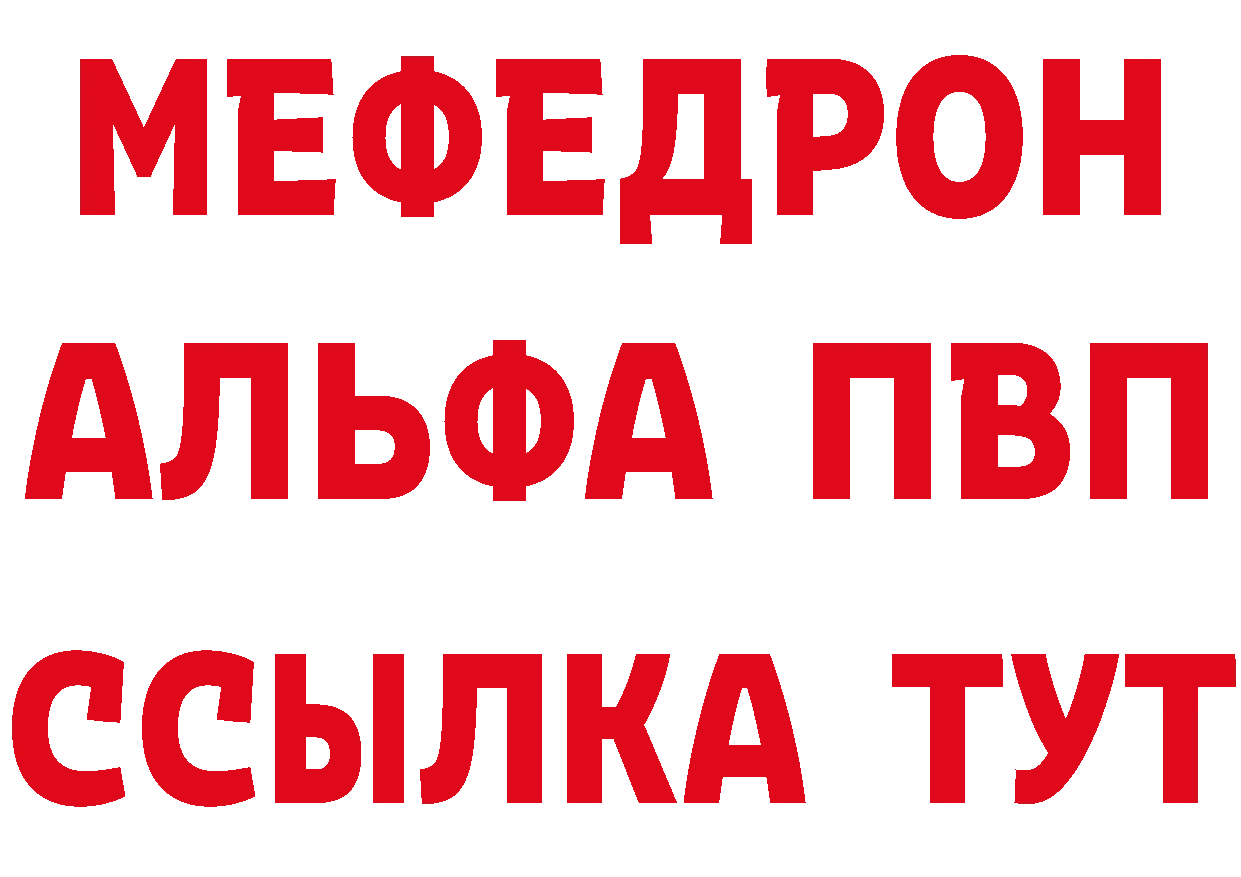 МЕФЕДРОН
АЛЬФА ПВП
ССЫЛКА ТУТ